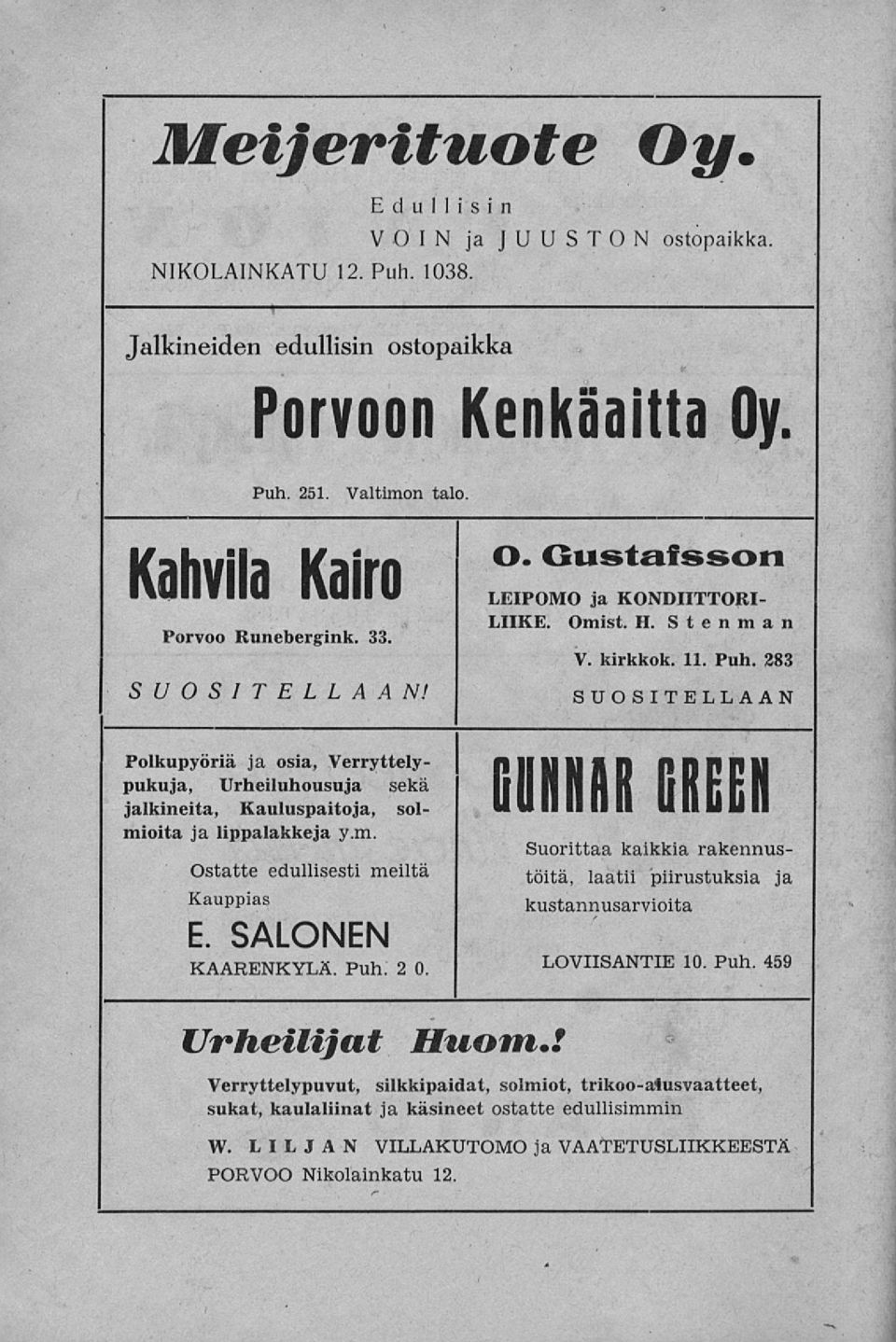 Meijerituote Oy.

Edullisin
VOIN ja JUUSTON ostopaikka.
NIKOLAINKATU 12. Puh. 1038.

Jalkineiden edullisin ostopaikka

Porvoon Kenkäaitta Oy.

Puh. 251. Valtimon talo.

Kahvila Kairo

Porvoo Runebergink. 33.

SUOSITELLAAN!

O. Gustafsson

LEIPOMO ja KONDIITTORILIIKE. Omist. H. Stenman

V. kirkkok. 11. Puh. 283

SUOSITELLAAN

Polkupyöriä ja osia, Verryttelypukuja, Urheiluhousuja sekä jalkineita, Kauluspaitoja, solmioita ja lippalakkeja y.m.

Ostatte edullisesti meiltä
Kauppias

E. SALONEN

KAARENKYLÄ. Puh. 2 0.

GUNNAR GREEN

Suorittaa kaikkia rakennustöitä, laatii piirustuksia ja kustannusarvioita

LOVIISANTIE 10. Puh. 459

Urheilijat Huom.!

Verryttelypuvut, silkkipaidat, solmiot, trikoo-alusvaatteet, sukat, kaulaliinat ja käsineet ostatte edullisimmin

W. LILJAN VILLAKUTOMO ja VAATETUSLIIKKEESTÄ
PORVOO Nikolainkatu 12.